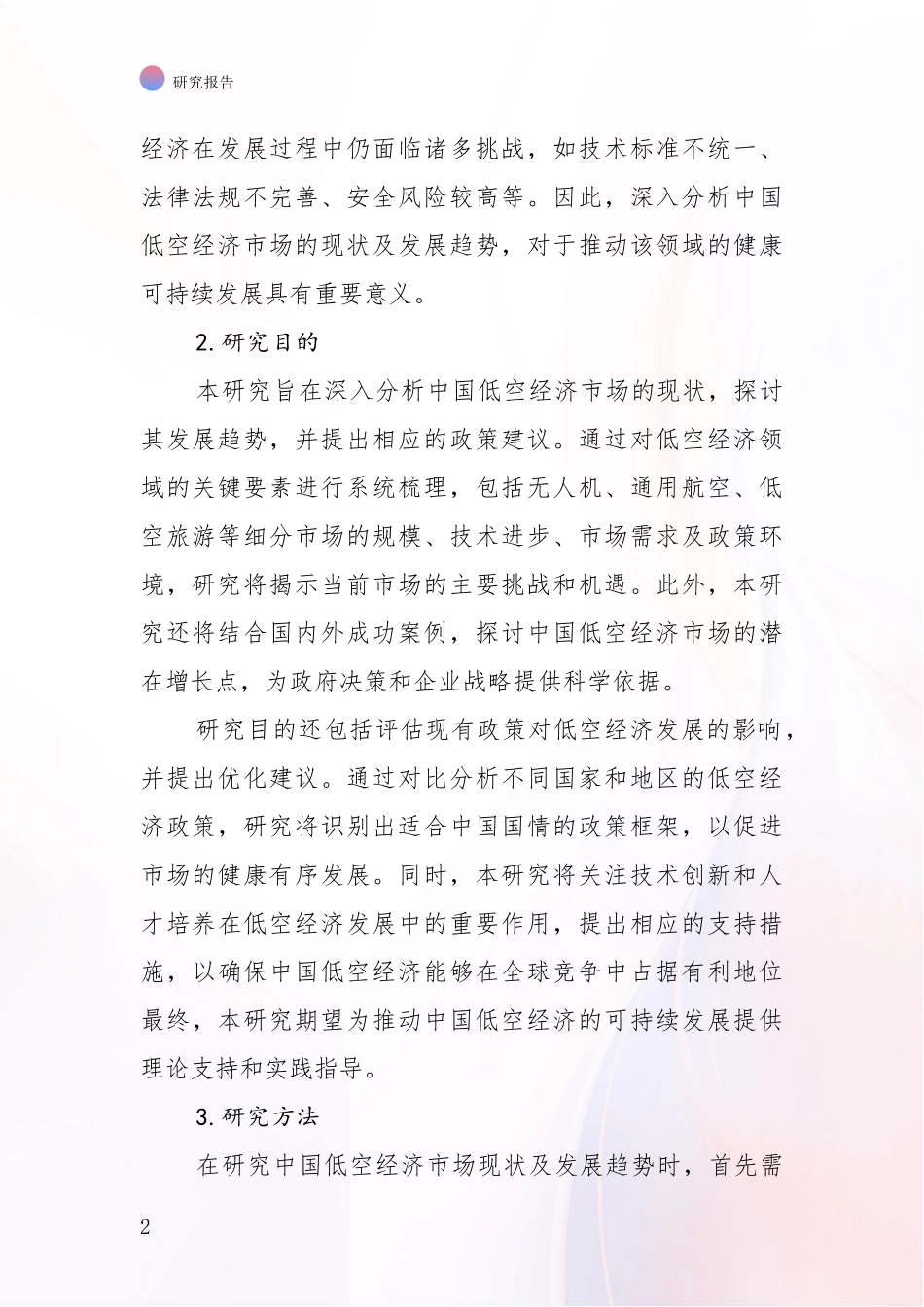 研究报告

经济在发展过程中仍面临诸多挑战，如技术标准不统一、法律法规不完善、安全风险较高等。因此，深入分析中国低空经济市场的现状及发展趋势，对于推动该领域的健康可持续发展具有重要意义。

2.研究目的

本研究旨在深入分析中国低空经济市场的现状，探讨其发展趋势，并提出相应的政策建议。通过对低空经济领域的关键要素进行系统梳理，包括无人机、通用航空、低空旅游等细分市场的规模、技术进步、市场需求及政策环境，研究将揭示当前市场的主要挑战和机遇。此外，本研究还将结合国内外成功案例，探讨中国低空经济市场的潜在增长点，为政府决策和企业战略提供科学依据。

研究目的还包括评估现有政策对低空经济发展的影响，并提出优化建议。通过对比分析不同国家和地区的低空经济政策，研究将识别出适合中国国情的政策框架，以促进市场的健康有序发展。同时，本研究将关注技术创新和人才培养在低空经济发展中的重要作用，提出相应的支持措施，以确保中国低空经济能够在全球竞争中占据有利地位最终，本研究期望为推动中国低空经济的可持续发展提供理论支持和实践指导。

3.研究方法

在研究中国低空经济市场现状及发展趋势时，首先需

2